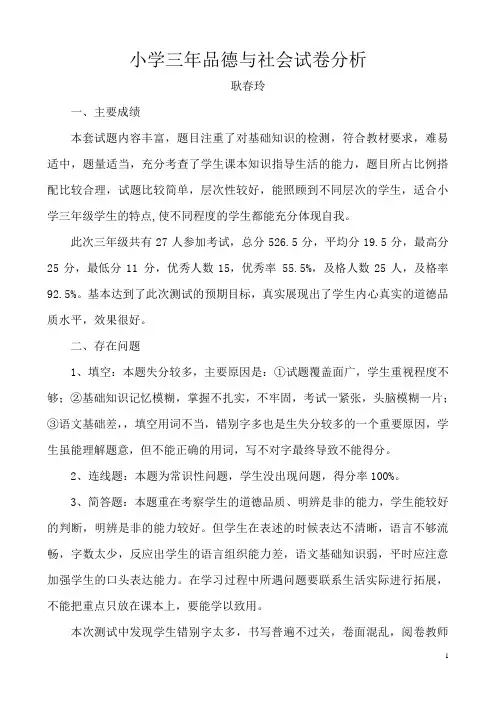 小学三年品德与社会试卷分析

耿春玲

一、主要成绩

本套试题内容丰富，题目注重了对基础知识的检测，符合教材要求，难易适中，题量适当，充分考查了学生课本知识指导生活的能力，题目所占比例搭配比较合理，试题比较简单，层次性较好，能照顾到不同层次的学生，适合小学三年级学生的特点,使不同程度的学生都能充分体现自我。

此次三年级共有 27 人参加考试，总分 526.5 分，平均分 19.5 分，最高分 25 分，最低分 11 分，优秀人数 15，优秀率 55.5%，及格人数 25 人，及格率 92.5%。基本达到了此次测试的预期目标，真实展现出了学生内心真实的道德品质水平，效果很好。

二、存在问题

1、填空：本题失分较多，主要原因是：①试题覆盖面广，学生重视程度不够；②基础知识记忆模糊，掌握不扎实，不牢固，考试一紧张，头脑模糊一片；③语文基础差，填空用词不当，错别字多也是生失分较多的一个重要原因，学生虽能理解题意，但不能正确的用词，写不对字最终导致不能得分。

2、连线题：本题为常识性问题，学生没出现问题，得分率 100%。

3、简答题：本题重在考察学生的道德品质、明辨是非的能力，学生能较好的判断，明辨是非的能力较好。但学生在表述的时候表达不清晰，语言不够流畅，字数太少，反应出学生的语言组织能力差，语文基础知识弱，平时应注意加强学生的口头表达能力。在学习过程中所遇问题要联系生活实际进行拓展，不能把重点只放在课本上，要能学以致用。

本次测试中发现学生错别字太多，书写普遍不过关，卷面混乱，阅卷教师

1